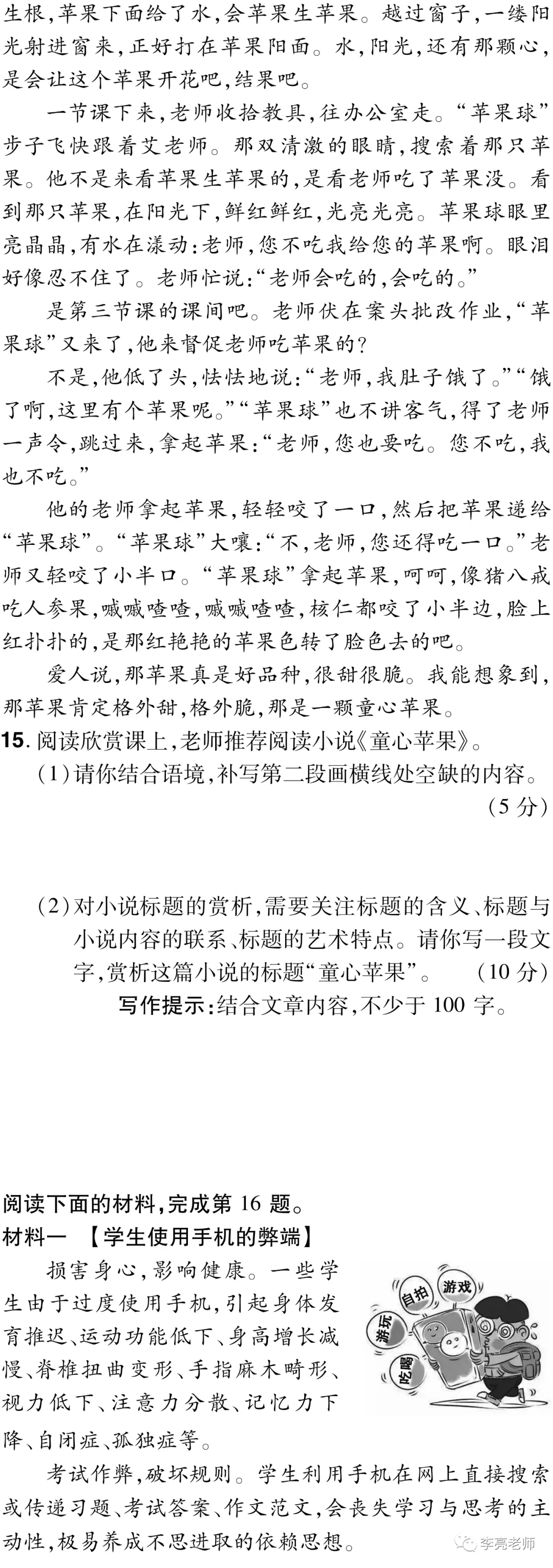 生根,苹果下面给了水,会苹果生苹果。越过窗子,一缕阳光射进窗来,正好打在苹果阳面。水,阳光,还有那颗心,是会让这个苹果开花吧,结果吧。

一节课下来,老师收拾教具,往办公室走。“苹果球”步子飞快跟着艾老师。那双清澈的眼睛,搜索着那只苹果。他不是来看苹果生苹果的,是看老师吃了苹果没。看到那只苹果,在阳光下,鲜红鲜红,光亮光亮。苹果球眼里亮晶晶,有水在漾动:老师,您不吃我给您的苹果啊。眼泪好像忍不住了。老师忙说:“老师会吃的,会吃的。”

是第三节课的课间吧。老师伏在案头批改作业,“苹果球”又来了,他来督促老师吃苹果的?

不是,他低了头,怯怯地说:“老师,我肚子饿了。”“饿了啊,这里有个苹果呢。”“苹果球”也不讲客气,得了老师一声令,跳过来,拿起苹果:“老师,您也要吃。您不吃,我也不吃。”

他的老师拿起苹果,轻轻咬了一口,然后把苹果递给“苹果球”。“苹果球”大嚷:“不,老师,您还得吃一口。”老师又轻咬了小半口。“苹果球”拿起苹果,呵呵,像猪八戒吃人参果,嘁嘁喳喳,嘁嘁喳喳,核仁都咬了小半边,脸上红扑扑的,是那红艳艳的苹果色转了脸色去的吧。

爱人说,那苹果真是好品种,很甜很脆。我能想象到,那苹果肯定格外甜,格外脆,那是一颗童心苹果。

15. 阅读欣赏课上,老师推荐阅读小说《童心苹果》。

(1)请你结合语境,补写第二段画横线处空缺的内容。(5 分)

(2)对小说标题的赏析,需要关注标题的含义、标题与小说内容的联系、标题的艺术特点。请你写一段文字,赏析这篇小说的标题“童心苹果”。(10 分)

写作提示:结合文章内容,不少于 100 字。

阅读下面的材料,完成第 16 题。

材料一 【学生使用手机的弊端】

损害身心,影响健康。一些学生由于过度使用手机,引起身体发育推迟、运动功能低下、身高增长减慢、脊椎扭曲变形、手指麻木畸形、视力低下、注意力分散、记忆力下降、自闭症、孤独症等。

自拍 游戏 游玩 吃喝

考试作弊,破坏规则。学生利用手机在网上直接搜索或传递习题、考试答案、作文范文,会丧失学习与思考的主动性,极易养成不思进取的依赖思想。

李亮老师